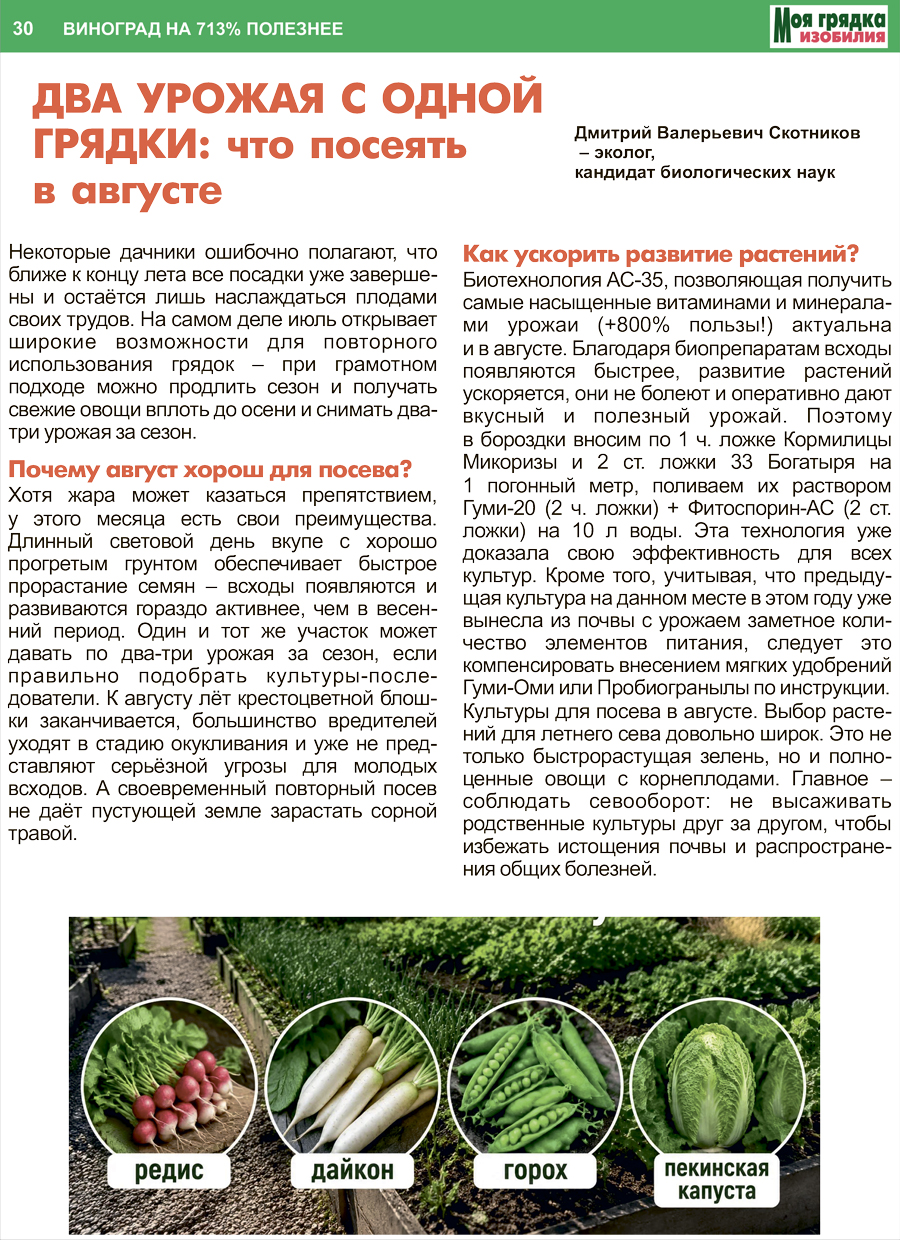 30 ВИНОГРАД НА 713% ПОЛЕЗНЕЕ

Моя грядка ИЗОБИЛИЯ

ДВА УРОЖАЯ С ОДНОЙ ГРЯДКИ: что посеять в августе

Дмитрий Валерьевич Скотников – эколог, кандидат биологических наук

Некоторые дачники ошибочно полагают, что ближе к концу лета все посадки уже завершены и остаётся лишь наслаждаться плодами своих трудов. На самом деле июль открывает широкие возможности для повторного использования грядок – при грамотном подходе можно продлить сезон и получать свежие овощи вплоть до осени и снимать два-три урожая за сезон.

Почему август хорош для посева?

Хотя жара может казаться препятствием, у этого месяца есть свои преимущества. Длинный световой день вкупе с хорошо прогретым грунтом обеспечивает быстрое прорастание семян – всходы появляются и развиваются гораздо активнее, чем в весенний период. Один и тот же участок может давать по два-три урожая за сезон, если правильно подобрать культуры-последователи. К августу лёт крестоцветной блошки заканчивается, большинство вредителей уходят в стадию окукливания и уже не представляют серьёзной угрозы для молодых всходов. А своевременный повторный посев не даёт пустующей земле зарастать сорной травой.

Как ускорить развитие растений?

Биотехнология АС-35, позволяющая получить самые насыщенные витаминами и минералами урожаи (+800% пользы!) актуальна и в августе. Благодаря биопрепаратам всходы появляются быстрее, развитие растений ускоряется, они не болеют и оперативно дают вкусный и полезный урожай. Поэтому в бороздки вносим по 1 ч. ложке Кормилицы Микоризы и 2 ст. ложки 33 Богатыря на 1 погонный метр, поливаем их раствором Гуми-20 (2 ч. ложки) + Фитоспорин-АС (2 ст. ложки) на 10 л воды. Эта технология уже доказала свою эффективность для всех культур. Кроме того, учитывая, что предыдущая культура на данном месте в этом году уже вынесла из почвы с урожаем заметное количество элементов питания, следует это компенсировать внесением мягких удобрений Гуми-Оми или Пробиогранылы по инструкции.

Культуры для посева в августе. Выбор растений для летнего сева довольно широк. Это не только быстрорастущая зелень, но и полноценные овощи с корнеплодами. Главное – соблюдать севооборот: не высаживать родственные культуры друг за другом, чтобы избежать истощения почвы и распространения общих болезней.

редис

дайкон

горох

пекинская капуста